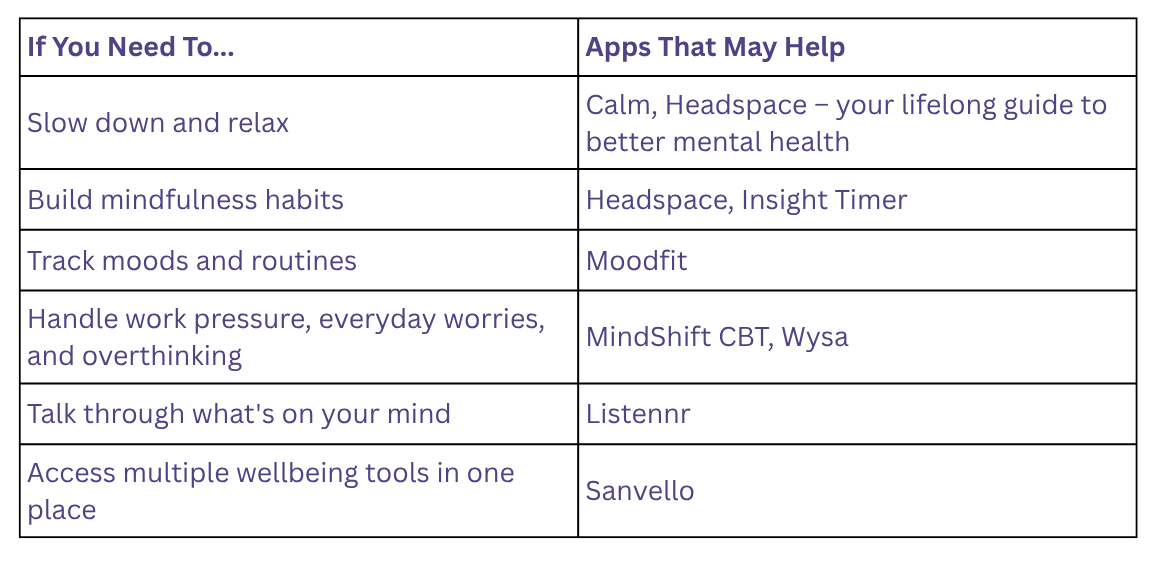 | If You Need To... | Apps That May Help |
|---|---|
| Slow down and relax | Calm, Headspace – your lifelong guide to better mental health |
| Build mindfulness habits | Headspace, Insight Timer |
| Track moods and routines | Moodfit |
| Handle work pressure, everyday worries, and overthinking | MindShift CBT, Wysa |
| Talk through what's on your mind | Listennr |
| Access multiple wellbeing tools in one place | Sanvello |